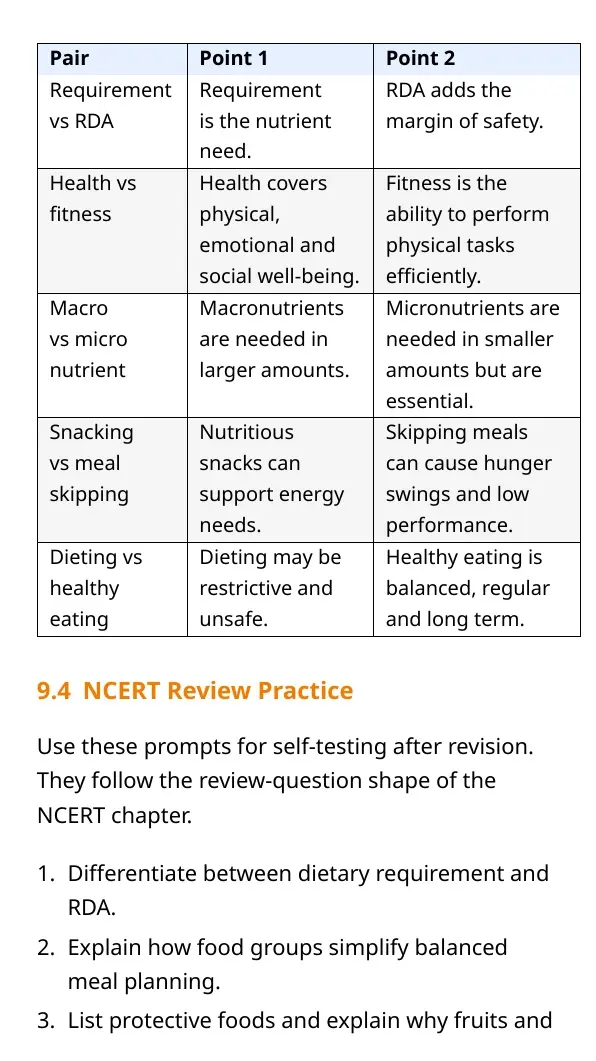 | Pair | Point 1 | Point 2 |
|---|---|---|
| Requirement vs RDA | Requirement is the nutrient need. | RDA adds the margin of safety. |
| Health vs fitness | Health covers physical, emotional and social well-being. | Fitness is the ability to perform physical tasks efficiently. |
| Macro vs micro nutrient | Macronutrients are needed in larger amounts. | Micronutrients are needed in smaller amounts but are essential. |
| Snacking vs meal skipping | Nutritious snacks can support energy needs. | Skipping meals can cause hunger swings and low performance. |
| Dieting vs healthy eating | Dieting may be restrictive and unsafe. | Healthy eating is balanced, regular and long term. |

9.4 NCERT Review Practice

Use these prompts for self-testing after revision. They follow the review-question shape of the NCERT chapter.

1. Differentiate between dietary requirement and RDA.
2. Explain how food groups simplify balanced meal planning.
3. List protective foods and explain why fruits and